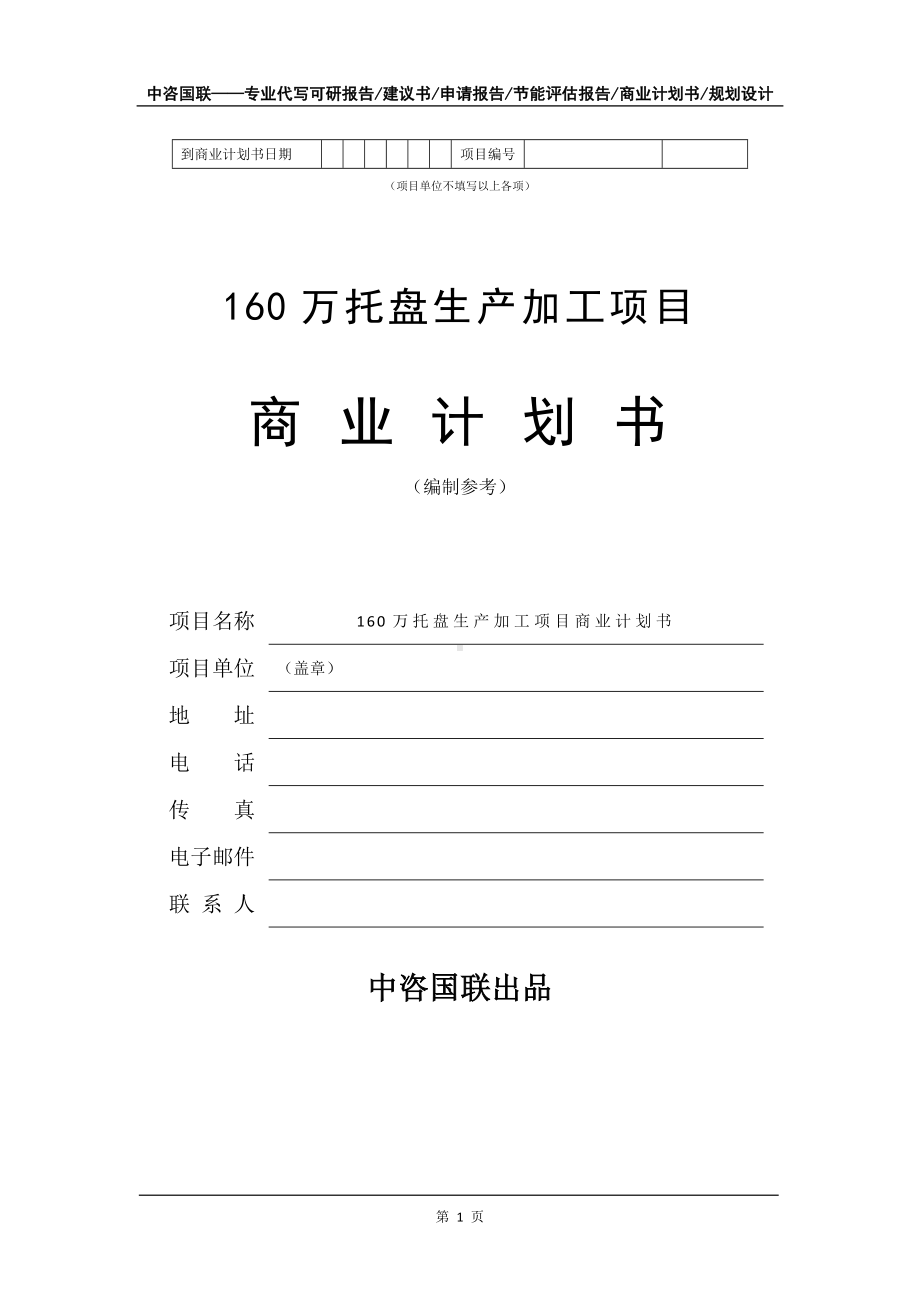 中咨国联——专业代写可研报告/建议书/申请报告/节能评估报告/商业计划书/规划设计

| 到商业计划书日期 | | | | | | | 项目编号 | | |
|---|---|---|---|---|---|---|---|---|---|

（项目单位不填写以上各项）

160 万托盘生产加工项目

商 业 计 划 书

（编制参考）

项目名称 160 万托盘生产加工项目商业计划书

项目单位 （盖章）

地 址

电 话

传 真

电子邮件

联 系 人

中咨国联出品

第 1 页